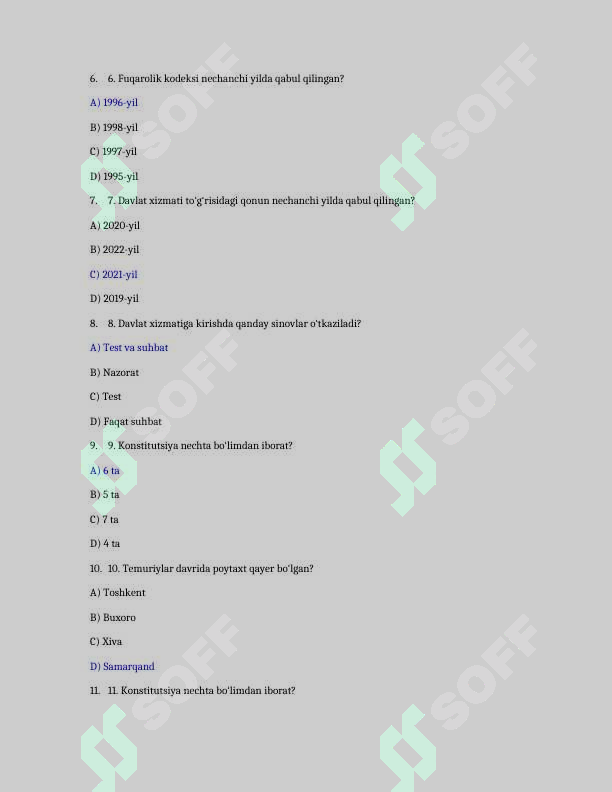 6. 6. Fuqarolik kodeksi nechanchi yilda qabul qilingan?

A) 1996-yil

B) 1998-yil

C) 1997-yil

D) 1995-yil

7. 7. Davlat xizmati to'g'risidagi qonun nechanchi yilda qabul qilingan?

A) 2020-yil

B) 2022-yil

C) 2021-yil

D) 2019-yil

8. 8. Davlat xizmatiga kirishda qanday sinovlar o'tkaziladi?

A) Test va suhbat

B) Nazorat

C) Test

D) Faqat suhbat

9. 9. Konstitutsiya nechta bo'limdan iborat?

A) 6 ta

B) 5 ta

C) 7 ta

D) 4 ta

10. 10. Temuriylar davrida poytaxt qayer bo'lgan?

A) Toshkent

B) Buxoro

C) Xiva

D) Samarqand

11. 11. Konstitutsiya nechta bo'limdan iborat?

SOFF SOFF SOFF SOFF SOFF SOFF